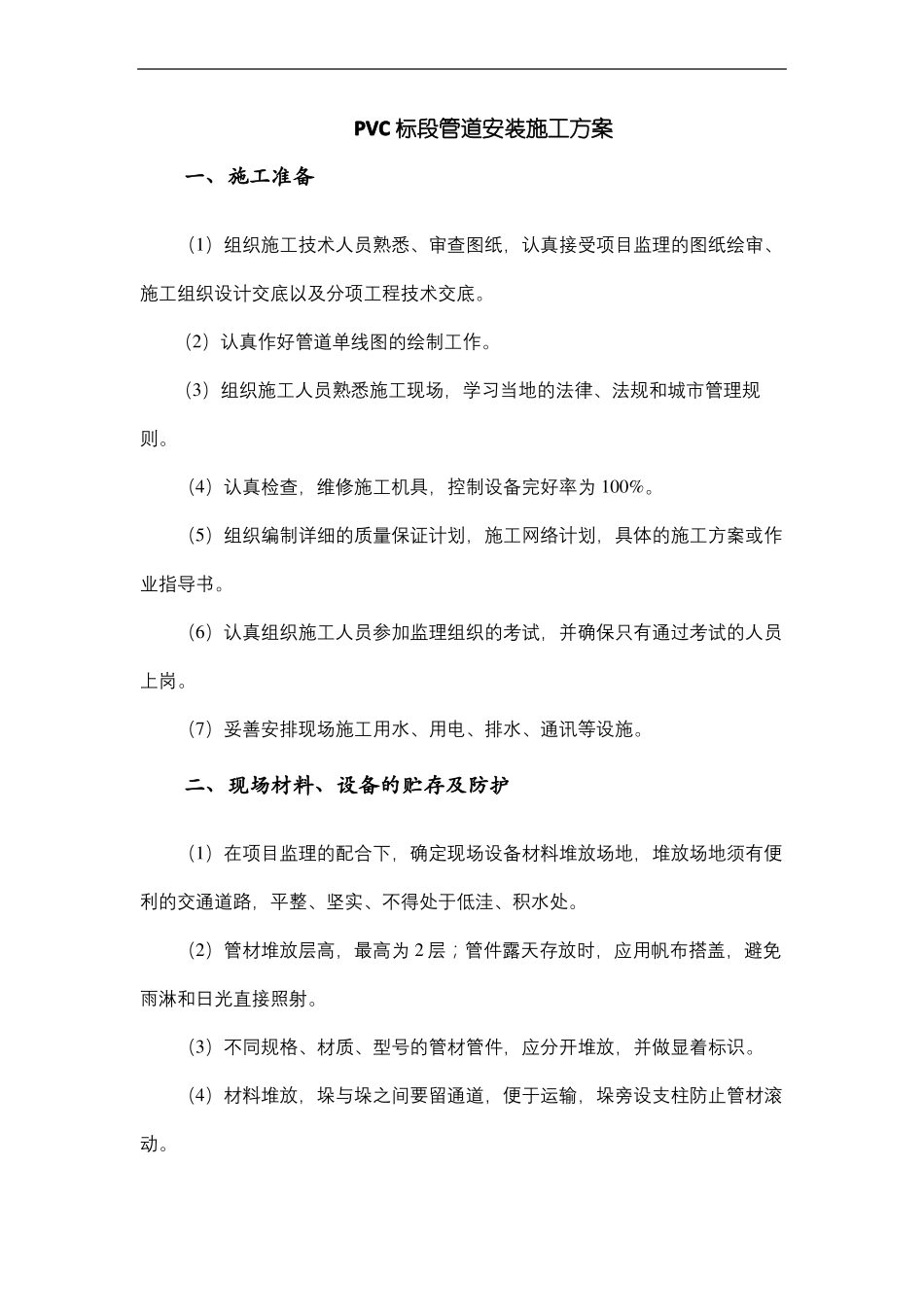 PVC 标段管道安装施工方案

一、施工准备

（1）组织施工技术人员熟悉、审查图纸，认真接受项目监理的图纸绘审、施工组织设计交底以及分项工程技术交底。

（2）认真作好管道单线图的绘制工作。

（3）组织施工人员熟悉施工现场，学习当地的法律、法规和城市管理规则。

（4）认真检查，维修施工机具，控制设备完好率为 100%。

（5）组织编制详细的质量保证计划，施工网络计划，具体的施工方案或作业指导书。

（6）认真组织施工人员参加监理组织的考试，并确保只有通过考试的人员上岗。

（7）妥善安排现场施工用水、用电、排水、通讯等设施。

二、现场材料、设备的贮存及防护

（1）在项目监理的配合下，确定现场设备材料堆放场地，堆放场地须有便利的交通道路，平整、坚实、不得处于低洼、积水处。

（2）管材堆放层高，最高为 2 层；管件露天存放时，应用帆布搭盖，避免雨淋和日光直接照射。

（3）不同规格、材质、型号的管材管件，应分开堆放，并做显着标识。

（4）材料堆放，垛与垛之间要留通道，便于运输，垛旁设支柱防止管材滚动。